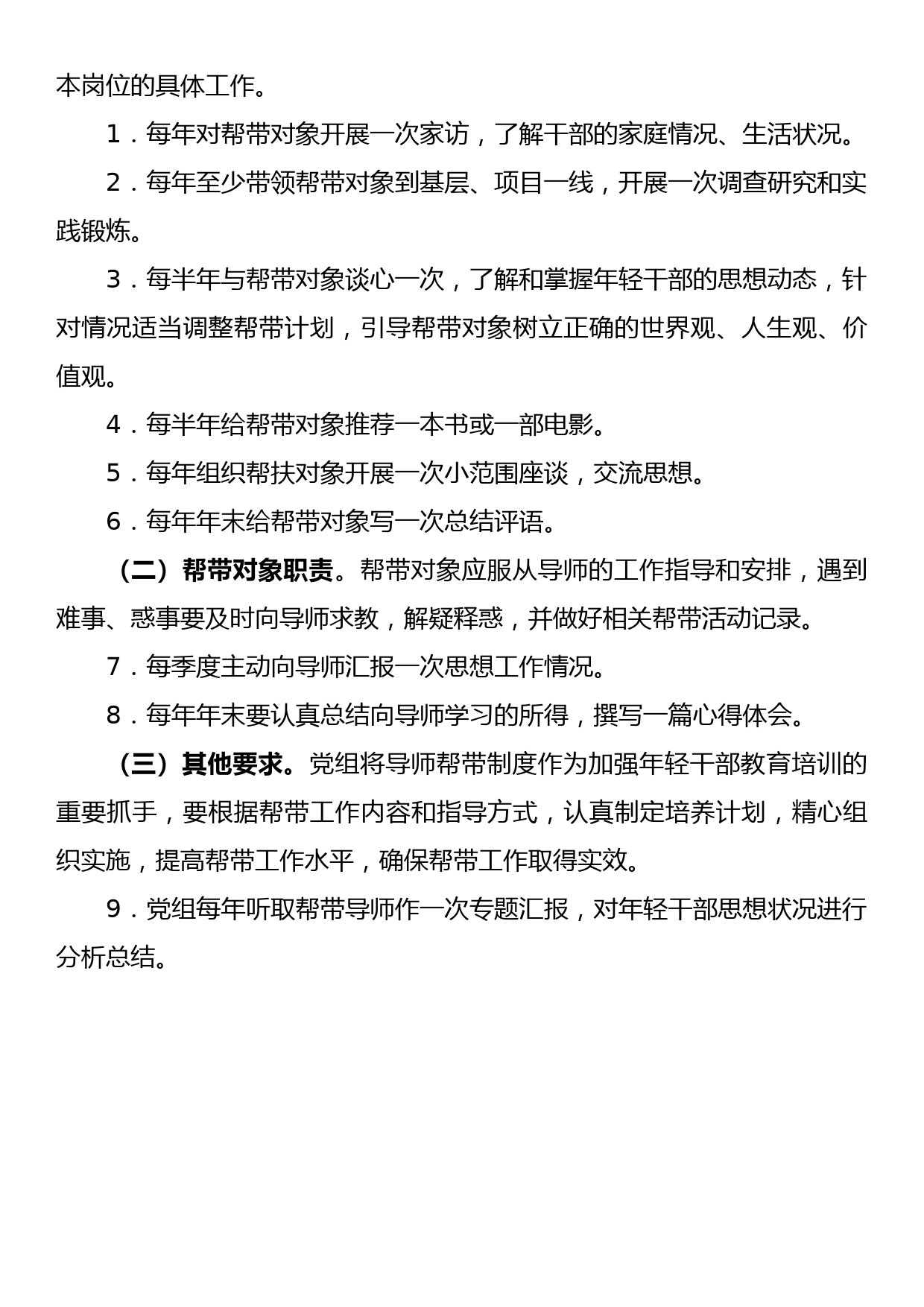 本岗位的具体工作。

1．每年对帮带对象开展一次家访，了解干部的家庭情况、生活状况。

2．每年至少带领帮带对象到基层、项目一线，开展一次调查研究和实践锻炼。

3．每半年与帮带对象谈心一次，了解和掌握年轻干部的思想动态，针对情况适当调整帮带计划，引导帮带对象树立正确的世界观、人生观、价值观。

4．每半年给帮带对象推荐一本书或一部电影。

5．每年组织帮扶对象开展一次小范围座谈，交流思想。

6．每年年末给帮带对象写一次总结评语。

（二）帮带对象职责。帮带对象应服从导师的工作指导和安排，遇到难事、惑事要及时向导师求教，解疑释惑，并做好相关帮带活动记录。

7．每季度主动向导师汇报一次思想工作情况。

8．每年年末要认真总结向导师学习的所得，撰写一篇心得体会。

（三）其他要求。党组将导师帮带制度作为加强年轻干部教育培训的重要抓手，要根据帮带工作内容和指导方式，认真制定培养计划，精心组织实施，提高帮带工作水平，确保帮带工作取得实效。

9．党组每年听取帮带导师作一次专题汇报，对年轻干部思想状况进行分析总结。